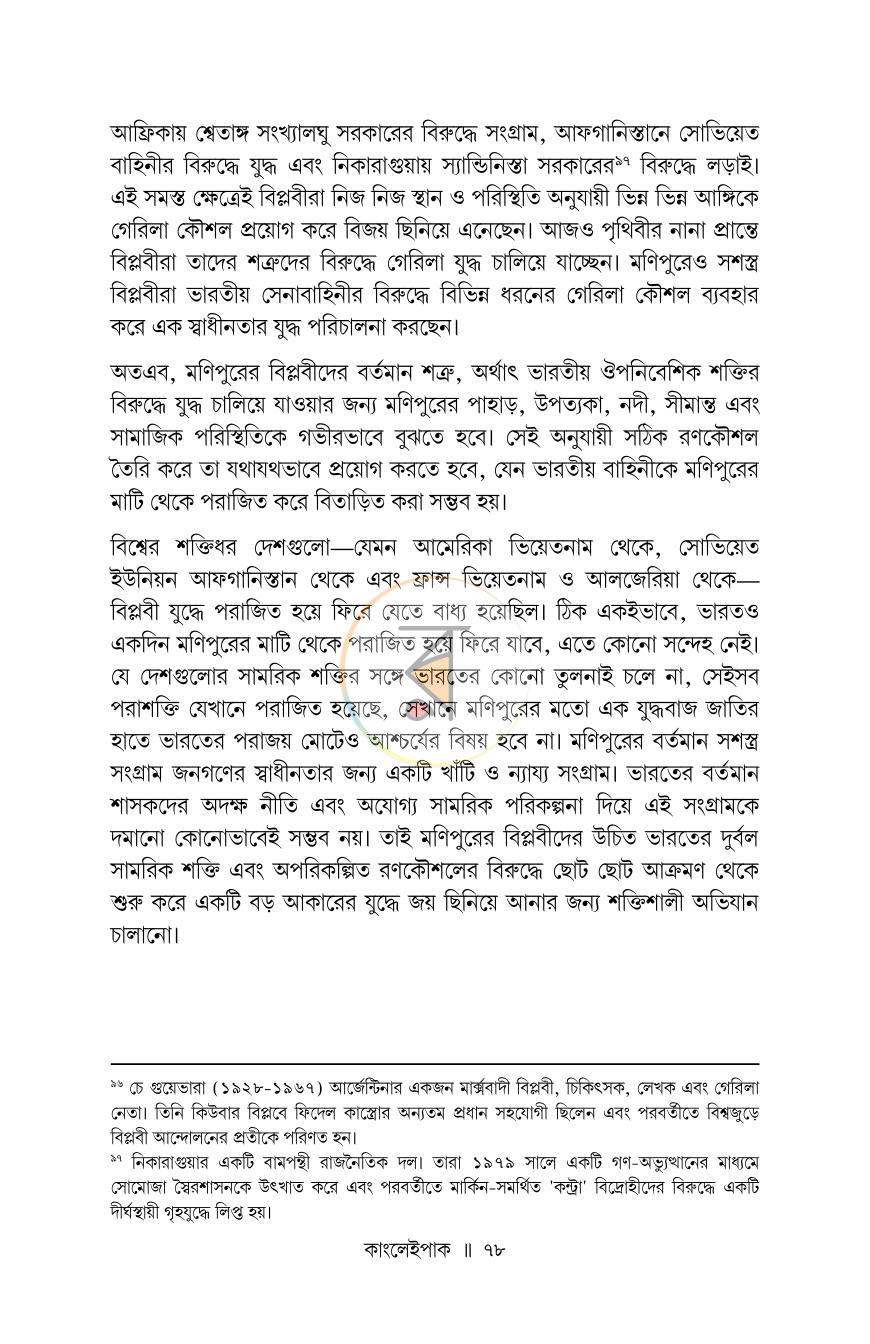 আফ্রিকায় শ্বেতাঙ্গ সংখ্যালঘু সরকারের বিরুদ্ধে সংগ্রাম, আফগানিস্তানে সোভিয়েত বাহিনীর বিরুদ্ধে যুদ্ধ এবং নিকারাগুয়ায় স্যান্ডিনিস্তা সরকারের$^{৯৭}$ বিরুদ্ধে লড়াই। এই সমস্ত ক্ষেত্রেই বিপ্লবীরা নিজ নিজ স্থান ও পরিস্থিতি অনুযায়ী ভিন্ন ভিন্ন আঙ্গিকে গেরিলা কৌশল প্রয়োগ করে বিজয় ছিনিয়ে এনেছেন। আজও পৃথিবীর নানা প্রান্তে বিপ্লবীরা তাদের শত্রুদের বিরুদ্ধে গেরিলা যুদ্ধ চালিয়ে যাচ্ছেন। মণিপুরেও সশস্ত্র বিপ্লবীরা ভারতীয় সেনাবাহিনীর বিরুদ্ধে বিভিন্ন ধরনের গেরিলা কৌশল ব্যবহার করে এক স্বাধীনতার যুদ্ধ পরিচালনা করছেন।

অতএব, মণিপুরের বিপ্লবীদের বর্তমান শত্রু, অর্থাৎ ভারতীয় ঔপনিবেশিক শক্তির বিরুদ্ধে যুদ্ধ চালিয়ে যাওয়ার জন্য মণিপুরের পাহাড়, উপত্যকা, নদী, সীমান্ত এবং সামাজিক পরিস্থিতিকে গভীরভাবে বুঝতে হবে। সেই অনুযায়ী সঠিক রণকৌশল তৈরি করে তা যথাযথভাবে প্রয়োগ করতে হবে, যেন ভারতীয় বাহিনীকে মণিপুরের মাটি থেকে পরাজিত করে বিতাড়িত করা সম্ভব হয়।

বিশ্বের শক্তিধর দেশগুলো—যেমন আমেরিকা ভিয়েতনাম থেকে, সোভিয়েত ইউনিয়ন আফগানিস্তান থেকে এবং ফ্রান্স ভিয়েতনাম ও আলজেরিয়া থেকে—বিপ্লবী যুদ্ধে পরাজিত হয়ে ফিরে যেতে বাধ্য হয়েছিল। ঠিক একইভাবে, ভারতও একদিন মণিপুরের মাটি থেকে পরাজিত হয়ে ফিরে যাবে, এতে কোনো সন্দেহ নেই। যে দেশগুলোর সামরিক শক্তির সঙ্গে ভারতের কোনো তুলনাই চলে না, সেইসব পরাশক্তি যেখানে পরাজিত হয়েছে, সেখানে মণিপুরের মতো এক যুদ্ধবাজ জাতির হাতে ভারতের পরাজয় মোটেও আশ্চর্যের বিষয় হবে না। মণিপুরের বর্তমান সশস্ত্র সংগ্রাম জনগণের স্বাধীনতার জন্য একটি খাঁটি ও ন্যায্য সংগ্রাম। ভারতের বর্তমান শাসকদের অদক্ষ নীতি এবং অযোগ্য সামরিক পরিকল্পনা দিয়ে এই সংগ্রামকে দমানো কোনোভাবেই সম্ভব নয়। তাই মণিপুরের বিপ্লবীদের উচিত ভারতের দুর্বল সামরিক শক্তি এবং অপরিকল্পিত রণকৌশলের বিরুদ্ধে ছোট ছোট আক্রমণ থেকে শুরু করে একটি বড় আকারের যুদ্ধে জয় ছিনিয়ে আনার জন্য শক্তিশালী অভিযান চালানো।

$^{৯৬}$ চে গুয়েভারা (১৯২৮-১৯৬৭) আর্জেন্টিনার একজন মার্ক্সবাদী বিপ্লবী, চিকিৎসক, লেখক এবং গেরিলা নেতা। তিনি কিউবার বিপ্লবে ফিদেল কাস্ত্রোর অন্যতম প্রধান সহযোগী ছিলেন এবং পরবর্তীতে বিশ্বজুড়ে বিপ্লবী আন্দোলনের প্রতীকে পরিণত হন।

$^{৯৭}$ নিকারাগুয়ার একটি বামপন্থী রাজনৈতিক দল। তারা ১৯৭৯ সালে একটি গণ-অভ্যুত্থানের মাধ্যমে সোমোজা স্বৈরশাসনকে উৎখাত করে এবং পরবর্তীতে মার্কিন-সমর্থিত 'কন্ট্রা' বিদ্রোহীদের বিরুদ্ধে একটি দীর্ঘস্থায়ী গৃহযুদ্ধে লিপ্ত হয়।

কাংলেইপাক ॥ ৭৮